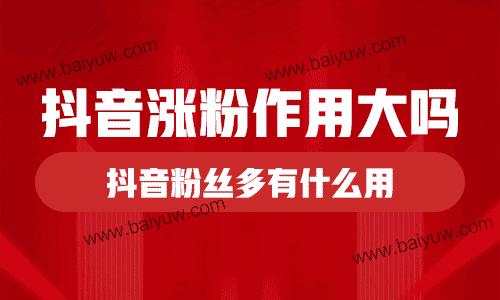 www.baiyuw.com
www.baiyuw.com

抖音涨粉作用大吗

抖音粉丝多有什么用

www.baiyuw.com
www.baiyuw.com